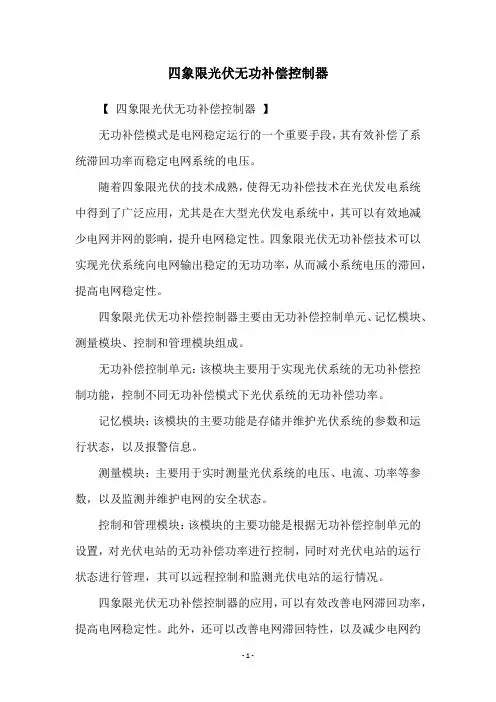 四象限光伏无功补偿控制器

【 四象限光伏无功补偿控制器 】

无功补偿模式是电网稳定运行的一个重要手段，其有效补偿了系统滞回功率而稳定电网系统的电压。

随着四象限光伏的技术成熟，使得无功补偿技术在光伏发电系统中得到了广泛应用，尤其是在大型光伏发电系统中，其可以有效地减少电网并网的影响，提升电网稳定性。四象限光伏无功补偿技术可以实现光伏系统向电网输出稳定的无功功率，从而减小系统电压的滞回，提高电网稳定性。

四象限光伏无功补偿控制器主要由无功补偿控制单元、记忆模块、测量模块、控制和管理模块组成。

无功补偿控制单元：该模块主要用于实现光伏系统的无功补偿控制功能，控制不同无功补偿模式下光伏系统的无功补偿功率。

记忆模块：该模块的主要功能是存储并维护光伏系统的参数和运行状态，以及报警信息。

测量模块：主要用于实时测量光伏系统的电压、电流、功率等参数，以及监测并维护电网的安全状态。

控制和管理模块：该模块的主要功能是根据无功补偿控制单元的设置，对光伏电站的无功补偿功率进行控制，同时对光伏电站的运行状态进行管理，其可以远程控制和监测光伏电站的运行情况。

四象限光伏无功补偿控制器的应用，可以有效改善电网滞回功率，提高电网稳定性。此外，还可以改善电网滞回特性，以及减少电网约

- 1 -